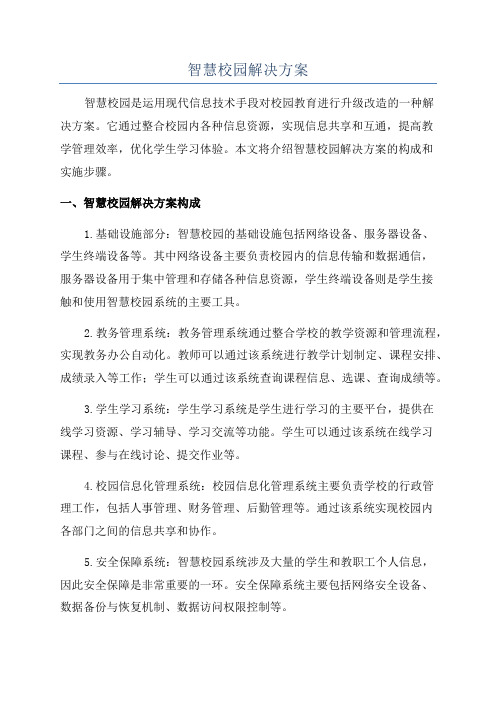 智慧校园解决方案

智慧校园是运用现代信息技术手段对校园教育进行升级改造的一种解决方案。它通过整合校园内各种信息资源，实现信息共享和互通，提高教学管理效率，优化学生学习体验。本文将介绍智慧校园解决方案的构成和实施步骤。

一、智慧校园解决方案构成

1.基础设施部分：智慧校园的基础设施包括网络设备、服务器设备、学生终端设备等。其中网络设备主要负责校园内的信息传输和数据通信，服务器设备用于集中管理和存储各种信息资源，学生终端设备则是学生接触和使用智慧校园系统的主要工具。

2.教务管理系统：教务管理系统通过整合学校的教学资源和管理流程，实现教务办公自动化。教师可以通过该系统进行教学计划制定、课程安排、成绩录入等工作；学生可以通过该系统查询课程信息、选课、查询成绩等。

3.学生学习系统：学生学习系统是学生进行学习的主要平台，提供在线学习资源、学习辅导、学习交流等功能。学生可以通过该系统在线学习课程、参与在线讨论、提交作业等。

4.校园信息化管理系统：校园信息化管理系统主要负责学校的行政管理工作，包括人事管理、财务管理、后勤管理等。通过该系统实现校园内各部门之间的信息共享和协作。

5.安全保障系统：智慧校园系统涉及大量的学生和教职工个人信息，因此安全保障是非常重要的一环。安全保障系统主要包括网络安全设备、数据备份与恢复机制、数据访问权限控制等。